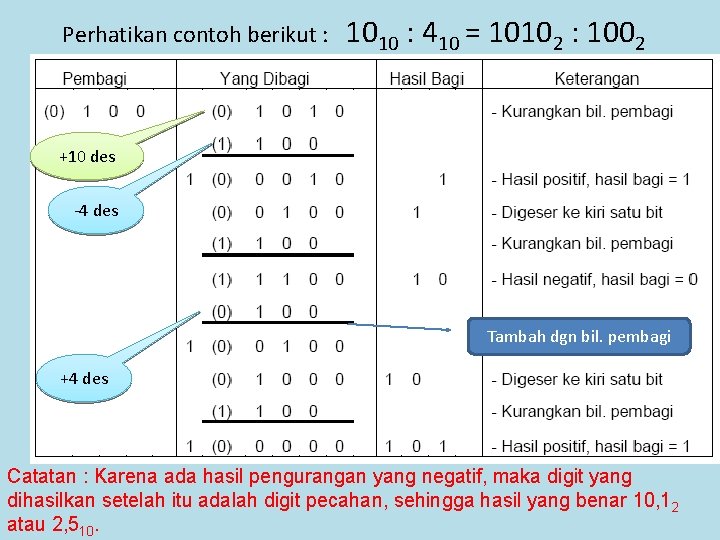 Perhatikan contoh berikut : $10_{10} : 4_{10} = 1010_2 : 100_2$

| Pembagi | Yang Dibagi | Hasil Bagi | Keterangan |
|---|---|---|---|
| (0) 1 0 0 | (0) 1 0 1 0 | | - Kurangkan bil. pembagi |
| | (1) 1 0 0 | | |
| | 1 (0) 0 0 1 0 | 1 | - Hasil positif, hasil bagi = 1 |
| | (0) 0 1 0 0 | 1 | - Digeser ke kiri satu bit |
| | (1) 1 0 0 | | - Kurangkan bil. pembagi |
| | (1) 1 1 0 0 | 1 0 | - Hasil negatif, hasil bagi = 0 |
| | (0) 1 0 0 | | |
| | 1 (0) 0 1 0 0 | | |
| | (0) 1 0 0 0 | 1 0 | - Digeser ke kiri satu bit |
| | (1) 1 0 0 | | - Kurangkan bil. pembagi |
| | 1 (0) 0 0 0 0 | 1 0 1 | - Hasil positif, hasil bagi = 1 |

+10 des

-4 des

+4 des

Tambah dgn bil. pembagi

Catatan : Karena ada hasil pengurangan yang negatif, maka digit yang dihasilkan setelah itu adalah digit pecahan, sehingga hasil yang benar $10,1_2$ atau $2,5_{10}$.